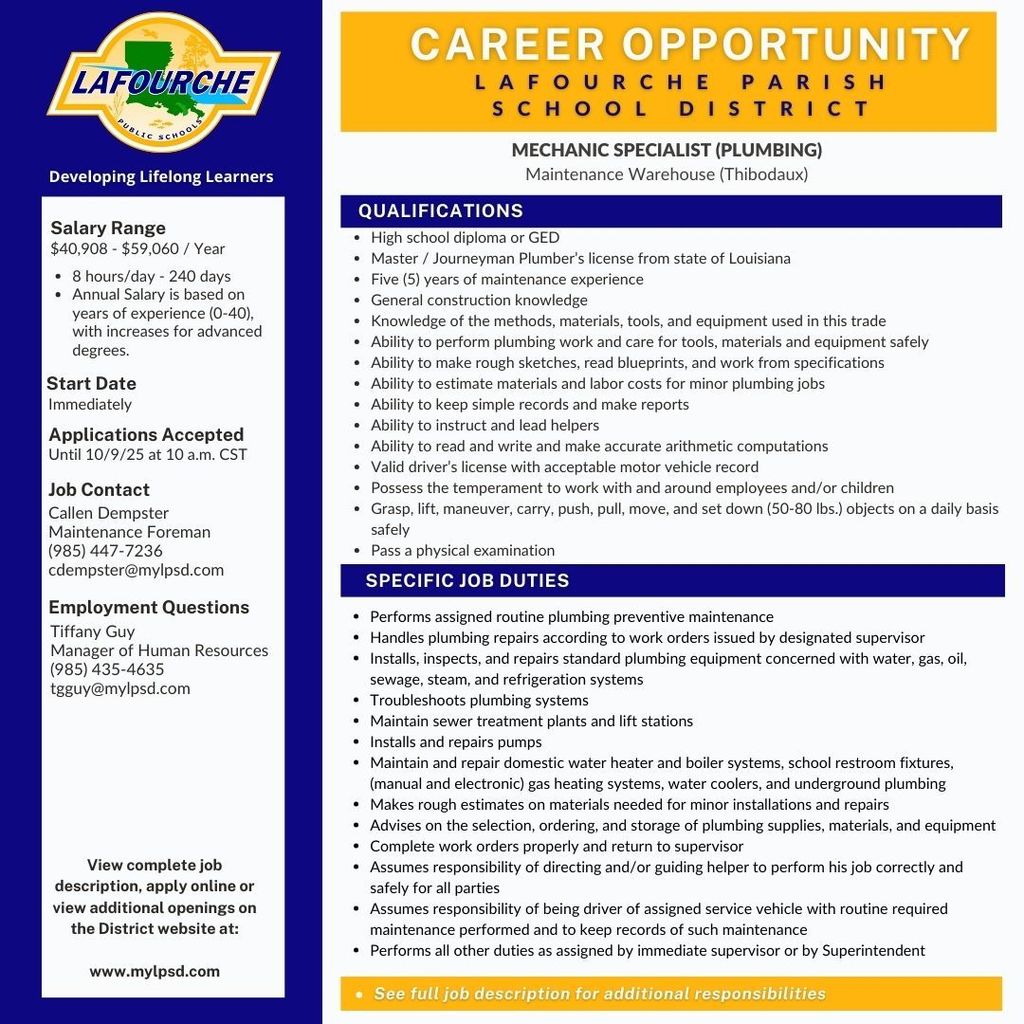 LAFOURCHE
PUBLIC SCHOOLS

Developing Lifelong Learners

Salary Range
$40,908 - $59,060 / Year

- 8 hours/day - 240 days
- Annual Salary is based on years of experience (0-40), with increases for advanced degrees.

Start Date
Immediately

Applications Accepted
Until 10/9/25 at 10 a.m. CST

Job Contact
Callen Dempster
Maintenance Foreman
(985) 447-7236
cdempster@mylpsd.com

Employment Questions
Tiffany Guy
Manager of Human Resources
(985) 435-4635
tgguy@mylpsd.com

View complete job description, apply online or view additional openings on the District website at:

www.mylpsd.com

CAREER OPPORTUNITY
LAFOURCHE PARISH SCHOOL DISTRICT

MECHANIC SPECIALIST (PLUMBING)
Maintenance Warehouse (Thibodaux)

QUALIFICATIONS
- High school diploma or GED
- Master / Journeyman Plumber's license from state of Louisiana
- Five (5) years of maintenance experience
- General construction knowledge
- Knowledge of the methods, materials, tools, and equipment used in this trade
- Ability to perform plumbing work and care for tools, materials and equipment safely
- Ability to make rough sketches, read blueprints, and work from specifications
- Ability to estimate materials and labor costs for minor plumbing jobs
- Ability to keep simple records and make reports
- Ability to instruct and lead helpers
- Ability to read and write and make accurate arithmetic computations
- Valid driver's license with acceptable motor vehicle record
- Possess the temperament to work with and around employees and/or children
- Grasp, lift, maneuver, carry, push, pull, move, and set down (50-80 lbs.) objects on a daily basis safely
- Pass a physical examination

SPECIFIC JOB DUTIES
- Performs assigned routine plumbing preventive maintenance
- Handles plumbing repairs according to work orders issued by designated supervisor
- Installs, inspects, and repairs standard plumbing equipment concerned with water, gas, oil, sewage, steam, and refrigeration systems
- Troubleshoots plumbing systems
- Maintain sewer treatment plants and lift stations
- Installs and repairs pumps
- Maintain and repair domestic water heater and boiler systems, school restroom fixtures, (manual and electronic) gas heating systems, water coolers, and underground plumbing
- Makes rough estimates on materials needed for minor installations and repairs
- Advises on the selection, ordering, and storage of plumbing supplies, materials, and equipment
- Complete work orders properly and return to supervisor
- Assumes responsibility of directing and/or guiding helper to perform his job correctly and safely for all parties
- Assumes responsibility of being driver of assigned service vehicle with routine required maintenance performed and to keep records of such maintenance
- Performs all other duties as assigned by immediate supervisor or by Superintendent

- See full job description for additional responsibilities